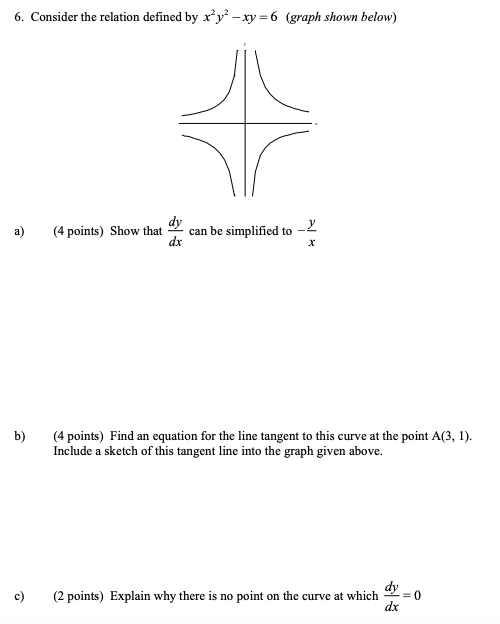 6. Consider the relation defined by $x^2y^2 - xy = 6$ (graph shown below)

a) (4 points) Show that $\frac{dy}{dx}$ can be simplified to $-\frac{y}{x}$

b) (4 points) Find an equation for the line tangent to this curve at the point A(3, 1). Include a sketch of this tangent line into the graph given above.

c) (2 points) Explain why there is no point on the curve at which $\frac{dy}{dx} = 0$